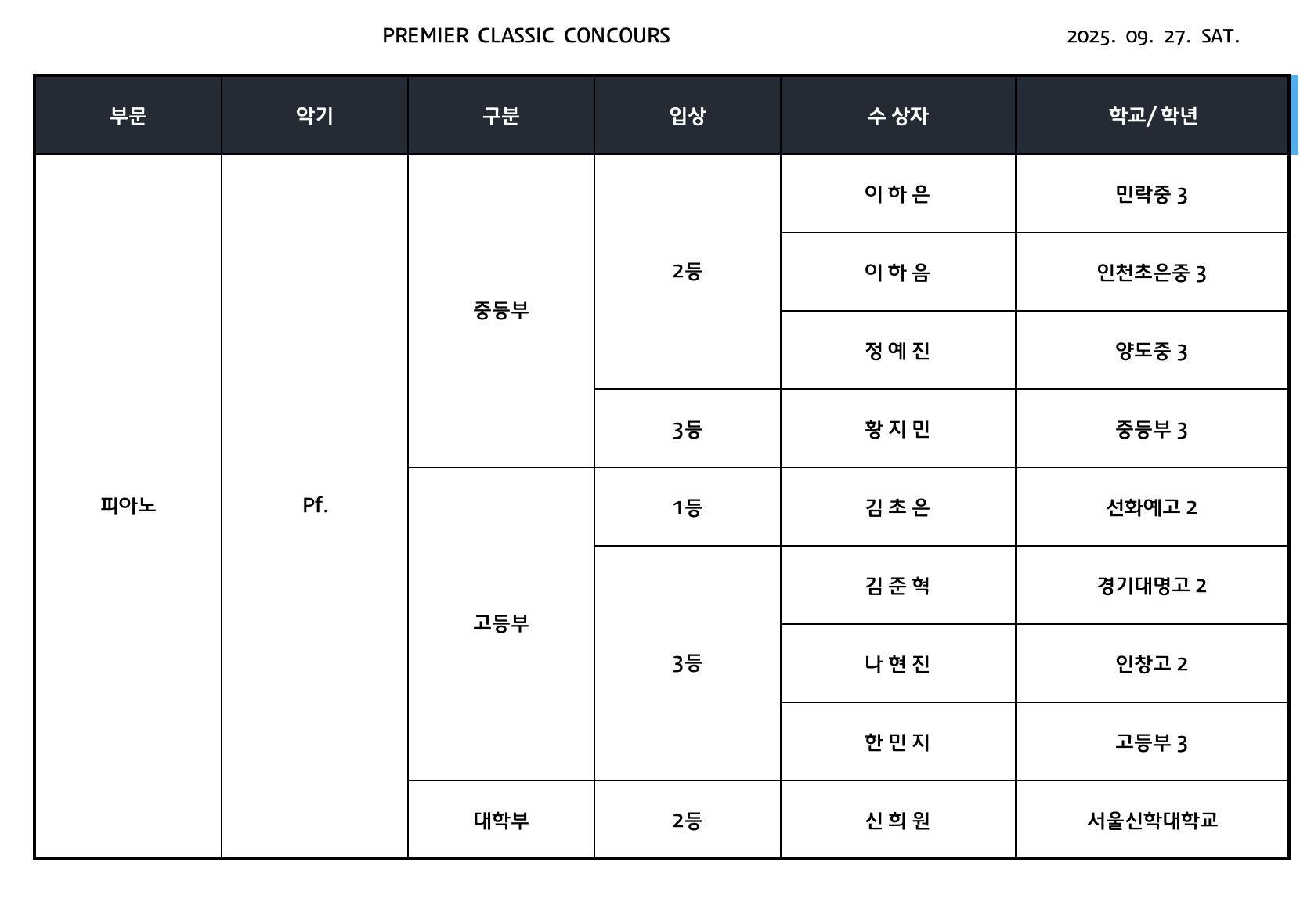 PREMIER CLASSIC CONCOURS

2025. 09. 27. SAT.

| 부문 | 악기 | 구분 | 입상 | 수 상자 | 학교/ 학년 |
|---|---|---|---|---|---|
| 피아노 | Pf. | 중등부 | 2등 | 이 하 은 | 민락중 3 |
| | | | | 이 하 음 | 인천초은중 3 |
| | | | | 정 예 진 | 양도중 3 |
| | | | 3등 | 황 지 민 | 중등부 3 |
| | | 고등부 | 1등 | 김 초 은 | 선화예고 2 |
| | | | 3등 | 김 준 혁 | 경기대명고 2 |
| | | | | 나 현 진 | 인창고 2 |
| | | | | 한 민 지 | 고등부 3 |
| | | 대학부 | 2등 | 신 희 원 | 서울신학대학교 |